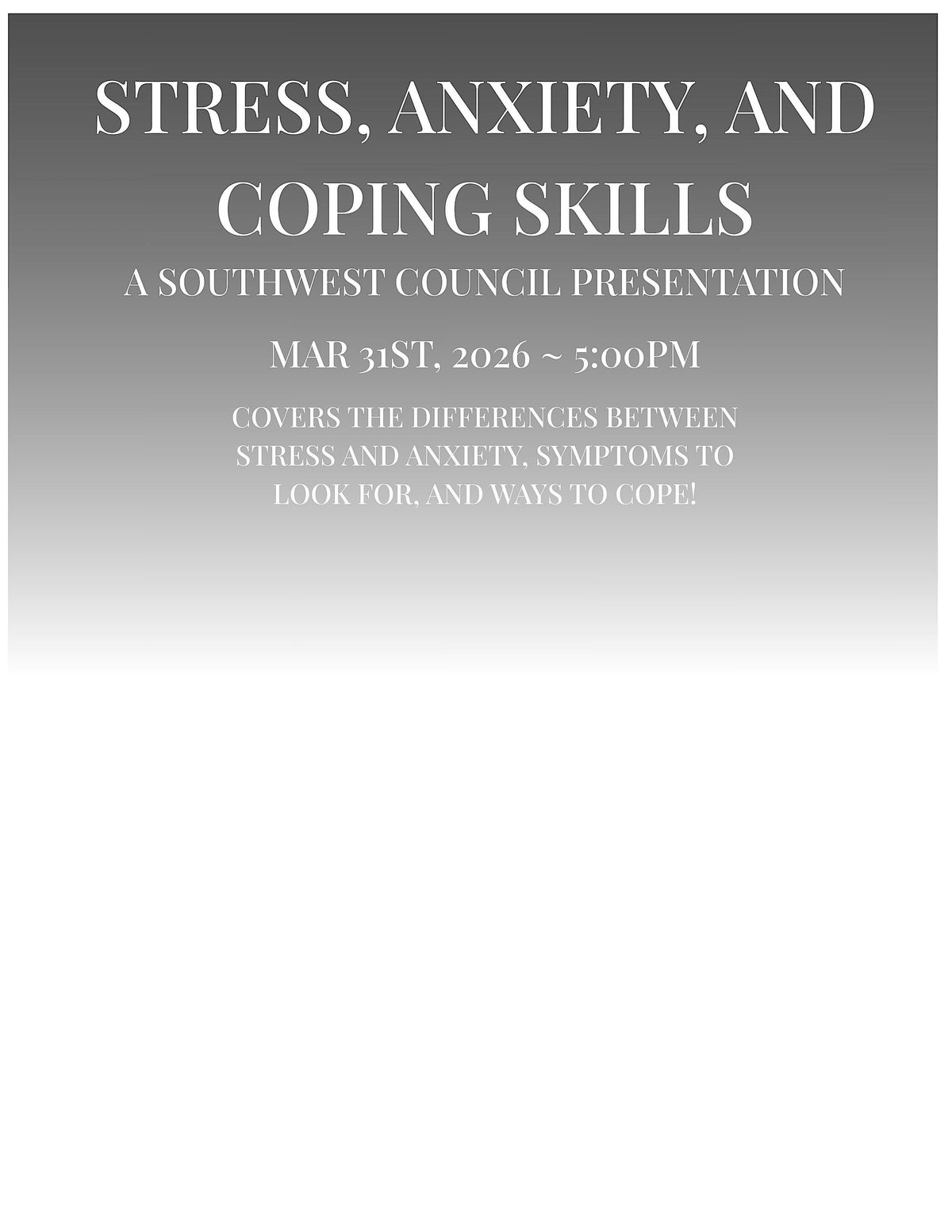 STRESS, ANXIETY, AND COPING SKILLS

A SOUTHWEST COUNCIL PRESENTATION

MAR 31ST, 2026 ~ 5:00PM

COVERS THE DIFFERENCES BETWEEN STRESS AND ANXIETY, SYMPTOMS TO LOOK FOR, AND WAYS TO COPE!